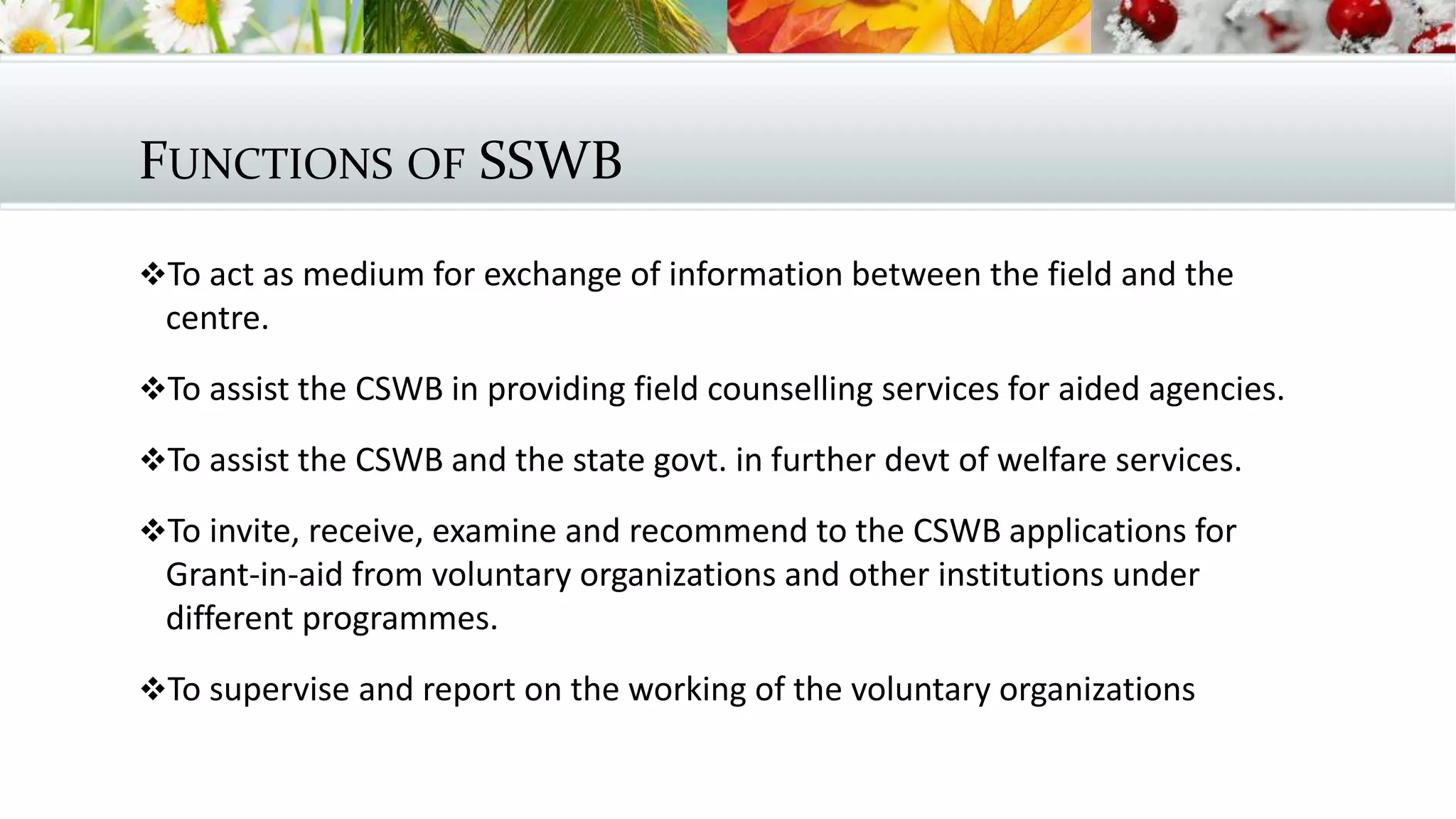 FUNCTIONS OF SSWB

❖To act as medium for exchange of information between the field and the centre.

❖To assist the CSWB in providing field counselling services for aided agencies.

❖To assist the CSWB and the state govt. in further devt of welfare services.

❖To invite, receive, examine and recommend to the CSWB applications for Grant-in-aid from voluntary organizations and other institutions under different programmes.

❖To supervise and report on the working of the voluntary organizations